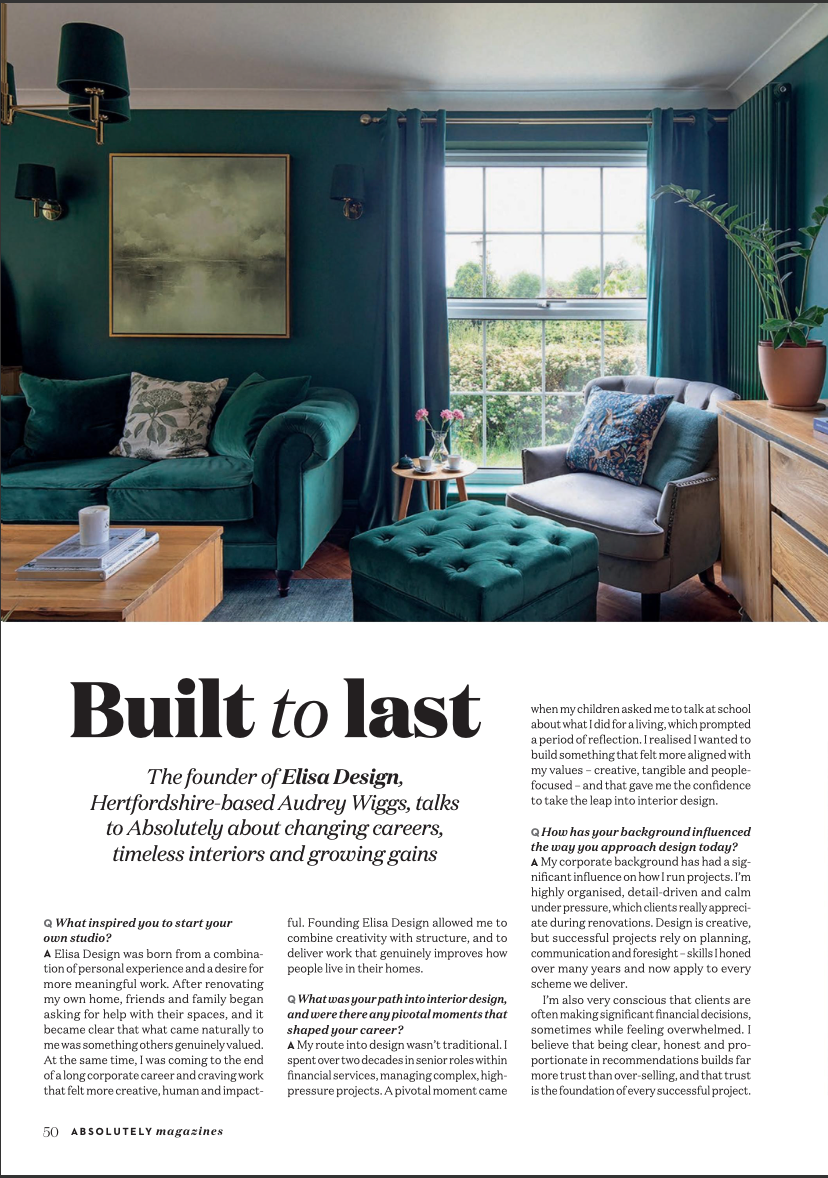 Built to last

The founder of Elisa Design, Hertfordshire-based Audrey Wiggs, talks to Absolutely about changing careers, timeless interiors and growing gains

Q What inspired you to start your own studio?
A Elisa Design was born from a combination of personal experience and a desire for more meaningful work. After renovating my own home, friends and family began asking for help with their spaces, and it became clear that what came naturally to me was something others genuinely valued. At the same time, I was coming to the end of a long corporate career and craving work that felt more creative, human and impactful. Founding Elisa Design allowed me to combine creativity with structure, and to deliver work that genuinely improves how people live in their homes.

Q What was your path into interior design, and were there any pivotal moments that shaped your career?
A My route into design wasn't traditional. I spent over two decades in senior roles within financial services, managing complex, high-pressure projects. A pivotal moment came when my children asked me to talk at school about what I did for a living, which prompted a period of reflection. I realised I wanted to build something that felt more aligned with my values – creative, tangible and people-focused – and that gave me the confidence to take the leap into interior design.

Q How has your background influenced the way you approach design today?
A My corporate background has had a significant influence on how I run projects. I'm highly organised, detail-driven and calm under pressure, which clients really appreciate during renovations. Design is creative, but successful projects rely on planning, communication and foresight – skills I honed over many years and now apply to every scheme we deliver.

I'm also very conscious that clients are often making significant financial decisions, sometimes while feeling overwhelmed. I believe that being clear, honest and proportionate in recommendations builds far more trust than over-selling, and that trust is the foundation of every successful project.

50 ABSOLUTELY magazines